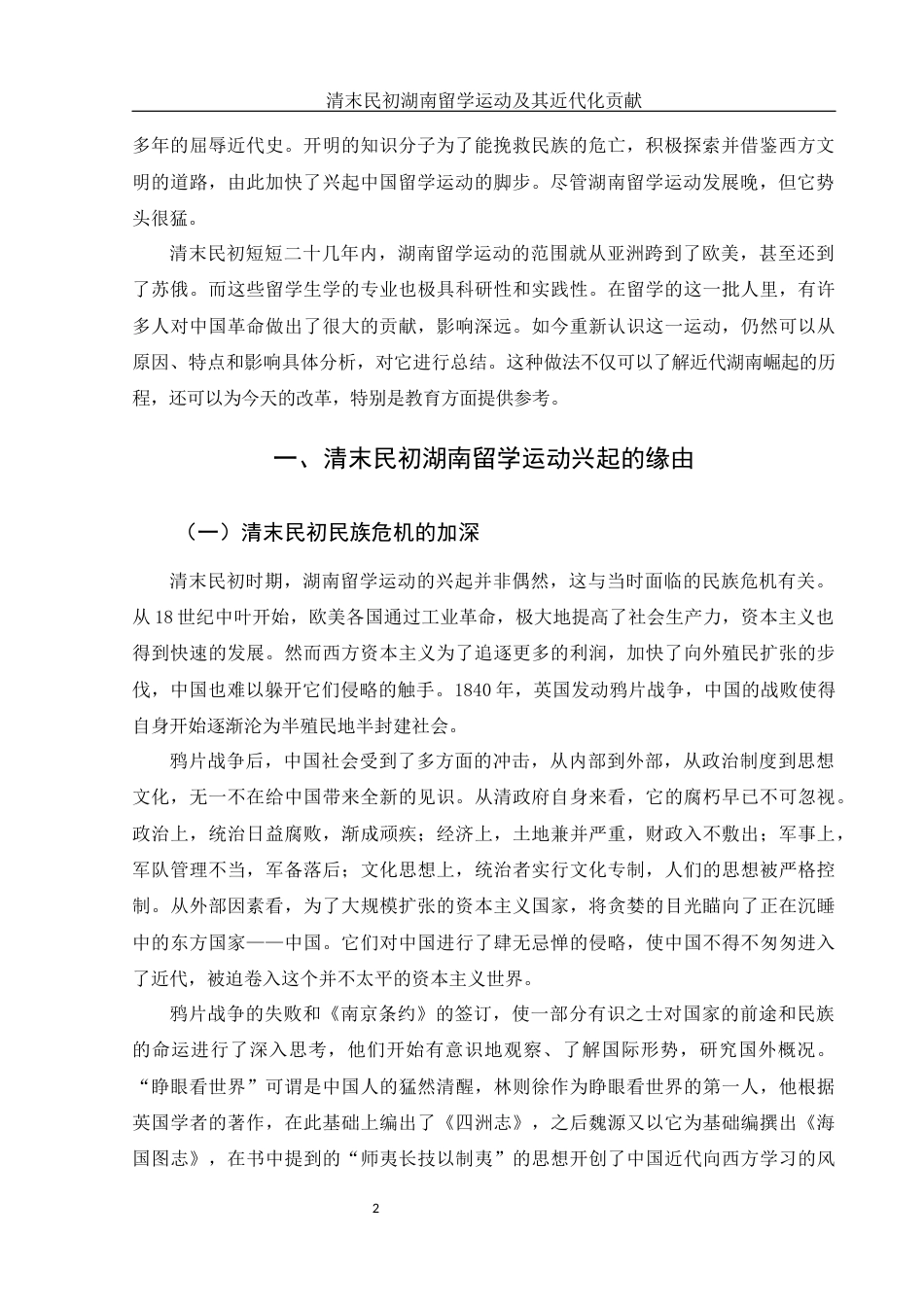 清末民初湖南留学运动及其近代化贡献

多年的屈辱近代史。开明的知识分子为了能挽救民族的危亡，积极探索并借鉴西方文明的道路，由此加快了兴起中国留学运动的脚步。尽管湖南留学运动发展晚，但它势头很猛。

清末民初短短二十几年内，湖南留学运动的范围就从亚洲跨到了欧美，甚至还到了苏俄。而这些留学生学的专业也极具科研性和实践性。在留学的这一批人里，有许多人对中国革命做出了很大的贡献，影响深远。如今重新认识这一运动，仍然可以从原因、特点和影响具体分析，对它进行总结。这种做法不仅可以了解近代湖南崛起的历程，还可以为今天的改革，特别是教育方面提供参考。

一、清末民初湖南留学运动兴起的缘由

（一）清末民初民族危机的加深

清末民初时期，湖南留学运动的兴起并非偶然，这与当时面临的民族危机有关。从18世纪中叶开始，欧美各国通过工业革命，极大地提高了社会生产力，资本主义也得到快速的发展。然而西方资本主义为了追逐更多的利润，加快了向外殖民扩张的步伐，中国也难以躲开它们侵略的触手。1840年，英国发动鸦片战争，中国的战败使得自身开始逐渐沦为半殖民地半封建社会。

鸦片战争后，中国社会受到了多方面的冲击，从内部到外部，从政治制度到思想文化，无一不在给中国带来全新的见识。从清政府自身来看，它的腐朽早已不可忽视。政治上，统治日益腐败，渐成顽疾；经济上，土地兼并严重，财政入不敷出；军事上，军队管理不当，军备落后；文化思想上，统治者实行文化专制，人们的思想被严格控制。从外部因素看，为了大规模扩张的资本主义国家，将贪婪的目光瞄向了正在沉睡中的东方国家——中国。它们对中国进行了肆无忌惮的侵略，使中国不得不匆匆进入了近代，被迫卷入这个并不太平的资本主义世界。

鸦片战争的失败和《南京条约》的签订，使一部分有识之士对国家的前途和民族的命运进行了深入思考，他们开始有意识地观察、了解国际形势，研究国外概况。“睁眼看世界”可谓是中国人的猛然清醒，林则徐作为睁眼看世界的第一人，他根据英国学者的著作，在此基础上编出了《四洲志》，之后魏源又以它为基础编撰出《海国图志》，在书中提到的“师夷长技以制夷”的思想开创了中国近代向西方学习的风

2